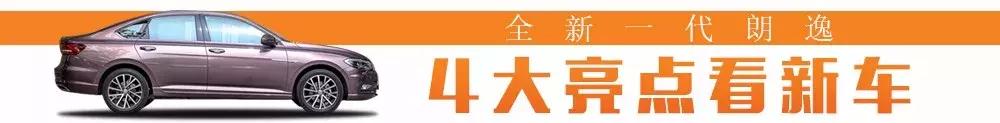 全新一代朗逸

4大亮点看新车